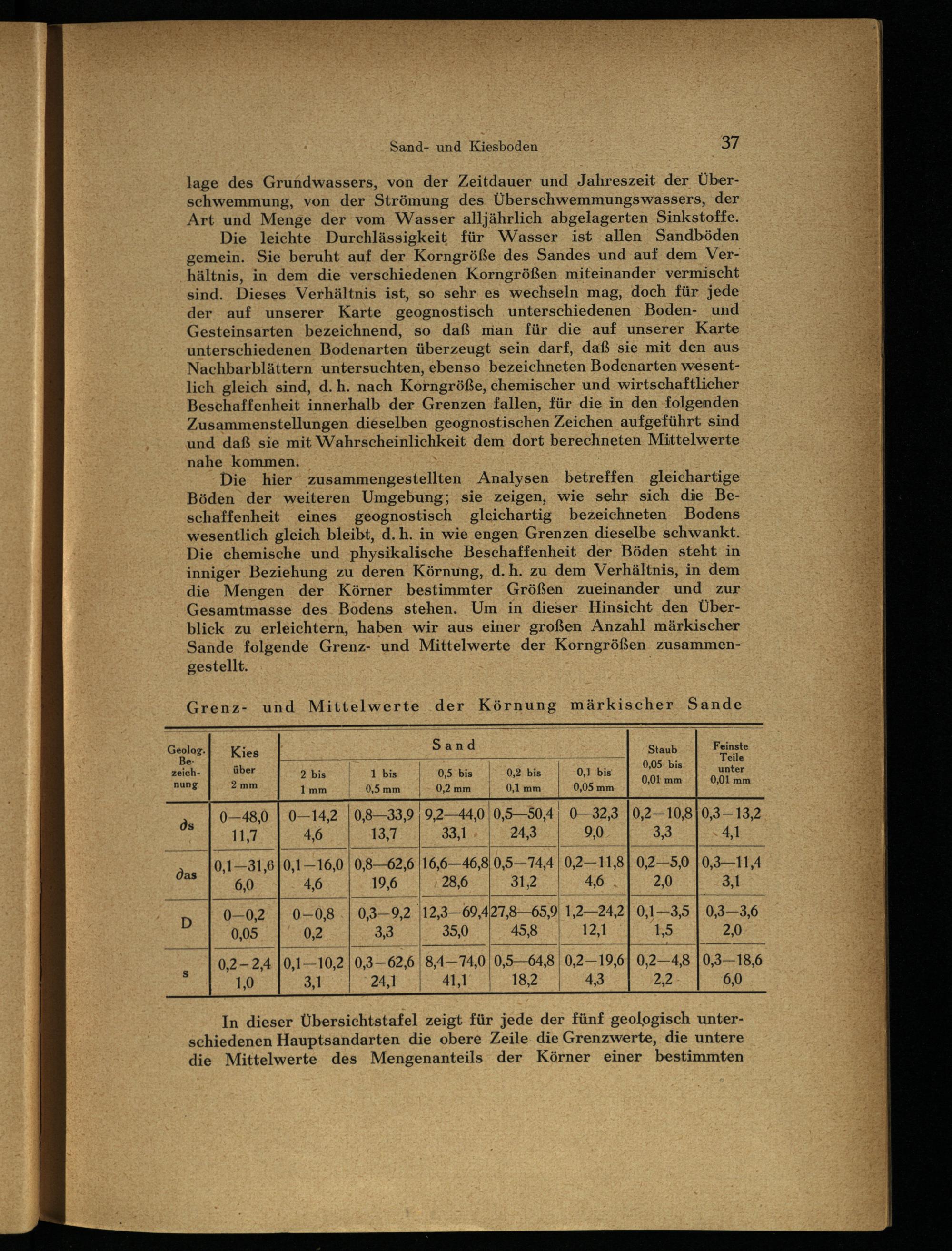 Sand- und Kiesboden 37

lage des Grundwassers, von der Zeitdauer und Jahreszeit der Überschwemmung, von der Strömung des Überschwemmungswassers, der Art und Menge der vom Wasser alljährlich abgelagerten Sinkstoffe.

Die leichte Durchlässigkeit für Wasser ist allen Sandböden gemein. Sie beruht auf der Korngröße des Sandes und auf dem Verhältnis, in dem die verschiedenen Korngrößen miteinander vermischt sind. Dieses Verhältnis ist, so sehr es wechseln mag, doch für jede der auf unserer Karte geognostisch unterschiedenen Boden- und Gesteinsarten bezeichnend, so daß man für die auf unserer Karte unterschiedenen Bodenarten überzeugt sein darf, daß sie mit den aus Nachbarblättern untersuchten, ebenso bezeichneten Bodenarten wesentlich gleich sind, d. h. nach Korngröße, chemischer und wirtschaftlicher Beschaffenheit innerhalb der Grenzen fallen, für die in den folgenden Zusammenstellungen dieselben geognostischen Zeichen aufgeführt sind und daß sie mit Wahrscheinlichkeit dem dort berechneten Mittelwerte nahe kommen.

Die hier zusammengestellten Analysen betreffen gleichartige Böden der weiteren Umgebung; sie zeigen, wie sehr sich die Beschaffenheit eines geognostisch gleichartig bezeichneten Bodens wesentlich gleich bleibt, d. h. in wie engen Grenzen dieselbe schwankt. Die chemische und physikalische Beschaffenheit der Böden steht in inniger Beziehung zu deren Körnung, d. h. zu dem Verhältnis, in dem die Mengen der Körner bestimmter Größen zueinander und zur Gesamtmasse des Bodens stehen. Um in dieser Hinsicht den Überblick zu erleichtern, haben wir aus einer großen Anzahl märkischer Sande folgende Grenz- und Mittelwerte der Korngrößen zusammengestellt.

Grenz- und Mittelwerte der Körnung märkischer Sande

| Geolog. Bezeichnung | Kies über 2 mm | Sand 2 bis 1 mm | Sand 1 bis 0,5 mm | Sand 0,5 bis 0,2 mm | Sand 0,2 bis 0,1 mm | Sand 0,1 bis 0,05 mm | Staub 0,05 bis 0,01 mm | Feinste Teile unter 0,01 mm |
|---|---|---|---|---|---|---|---|---|
| ∂s | 0—48,0 11,7 | 0—14,2 4,6 | 0,8—33,9 13,7 | 9,2—44,0 33,1 | 0,5—50,4 24,3 | 0—32,3 9,0 | 0,2—10,8 3,3 | 0,3—13,2 4,1 |
| ∂as | 0,1—31,6 6,0 | 0,1—16,0 4,6 | 0,8—62,6 19,6 | 16,6—46,8 28,6 | 0,5—74,4 31,2 | 0,2—11,8 4,6 | 0,2—5,0 2,0 | 0,3—11,4 3,1 |
| D | 0—0,2 0,05 | 0—0,8 0,2 | 0,3—9,2 3,3 | 12,3—69,4 35,0 | 27,8—65,9 45,8 | 1,2—24,2 12,1 | 0,1—3,5 1,5 | 0,3—3,6 2,0 |
| s | 0,2—2,4 1,0 | 0,1—10,2 3,1 | 0,3—62,6 24,1 | 8,4—74,0 41,1 | 0,5—64,8 18,2 | 0,2—19,6 4,3 | 0,2—4,8 2,2 | 0,3—18,6 6,0 |

In dieser Übersichtstafel zeigt für jede der fünf geologisch unterschiedenen Hauptsandarten die obere Zeile die Grenzwerte, die untere die Mittelwerte des Mengenanteils der Körner einer bestimmten